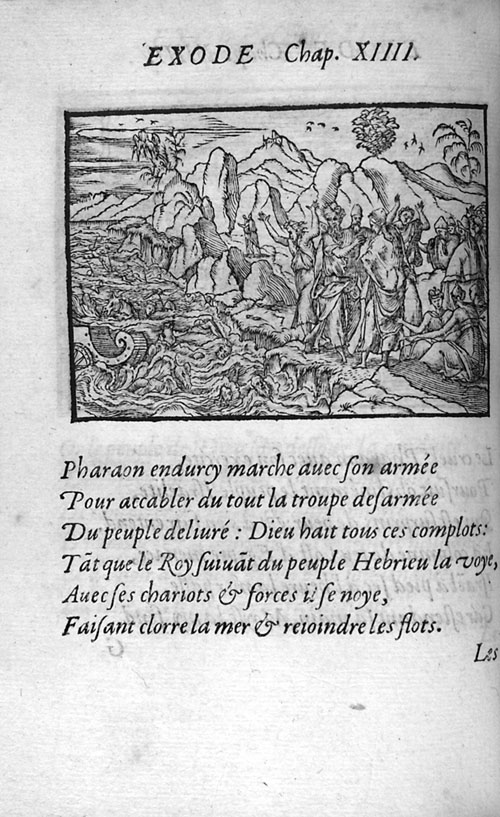 EXODE Chap. XIIII.

Pharaon endurcy marche auec ſon armée
Pour accabler du tout la troupe deſarmée
Du peuple deliuré : Dieu hait tous ces complots:
Tãt que le Roy ſuiuãt du peuple Hebrieu la voye,
Auec ſes chariots & forces il ſe noye,
Faiſant clorre la mer & reioindre les flots.

Les